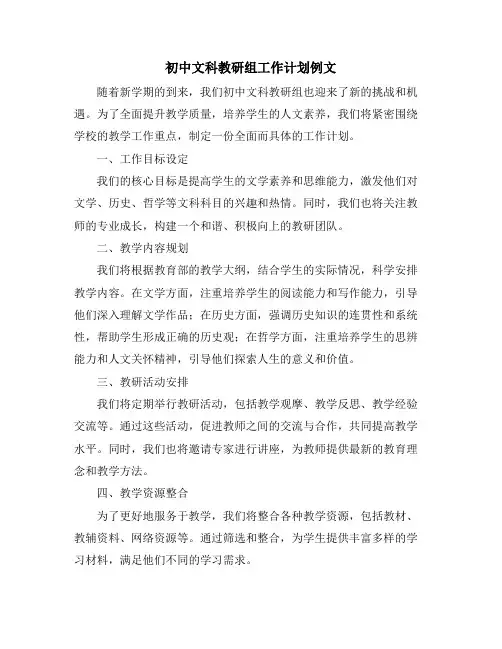 初中文科教研组工作计划例文

随着新学期的到来，我们初中文科教研组也迎来了新的挑战和机遇。为了全面提升教学质量，培养学生的人文素养，我们将紧密围绕学校的教学工作重点，制定一份全面而具体的工作计划。

一、工作目标设定

我们的核心目标是提高学生的文学素养和思维能力，激发他们对文学、历史、哲学等文科科目的兴趣和热情。同时，我们也将关注教师的专业成长，构建一个和谐、积极向上的教研团队。

二、教学内容规划

我们将根据教育部的教学大纲，结合学生的实际情况，科学安排教学内容。在文学方面，注重培养学生的阅读能力和写作能力，引导他们深入理解文学作品；在历史方面，强调历史知识的连贯性和系统性，帮助学生形成正确的历史观；在哲学方面，注重培养学生的思辨能力和人文关怀精神，引导他们探索人生的意义和价值。

三、教研活动安排

我们将定期举行教研活动，包括教学观摩、教学反思、教学经验交流等。通过这些活动，促进教师之间的交流与合作，共同提高教学水平。同时，我们也将邀请专家进行讲座，为教师提供最新的教育理念和教学方法。

四、教学资源整合

为了更好地服务于教学，我们将整合各种教学资源，包括教材、教辅资料、网络资源等。通过筛选和整合，为学生提供丰富多样的学习材料，满足他们不同的学习需求。